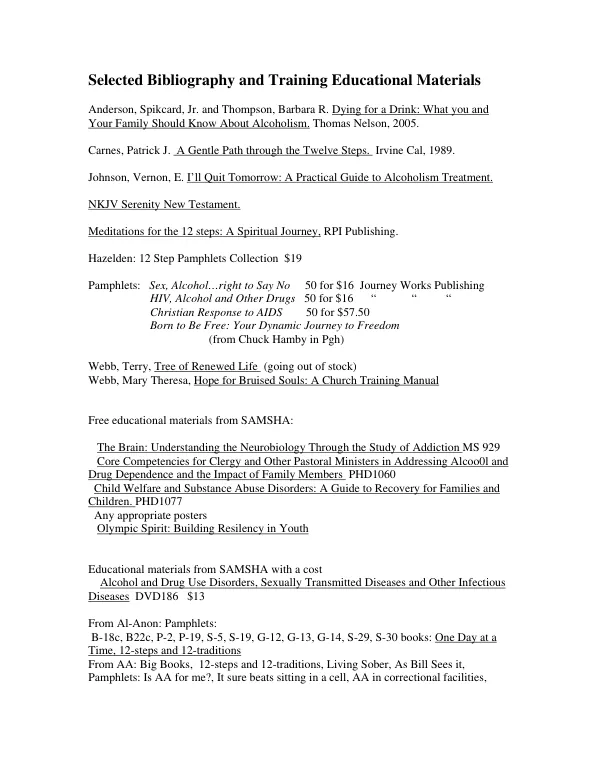 Selected Bibliography and Training Educational Materials

Anderson, Spikcard, Jr. and Thompson, Barbara R. Dying for a Drink: What you and Your Family Should Know About Alcoholism. Thomas Nelson, 2005.

Carnes, Patrick J. A Gentle Path through the Twelve Steps. Irvine Cal, 1989.

Johnson, Vernon, E. I'll Quit Tomorrow: A Practical Guide to Alcoholism Treatment.

NKJV Serenity New Testament.

Meditations for the 12 steps: A Spiritual Journey. RPI Publishing.

Hazelden: 12 Step Pamphlets Collection $19

Pamphlets: Sex, Alcohol…right to Say No 50 for $16 Journey Works Publishing
HIV, Alcohol and Other Drugs 50 for $16 " " "
Christian Response to AIDS 50 for $57.50
Born to Be Free: Your Dynamic Journey to Freedom
(from Chuck Hamby in Pgh)

Webb, Terry, Tree of Renewed Life (going out of stock)
Webb, Mary Theresa, Hope for Bruised Souls: A Church Training Manual

Free educational materials from SAMSHA:

The Brain: Understanding the Neurobiology Through the Study of Addiction MS 929
Core Competencies for Clergy and Other Pastoral Ministers in Addressing Alcoo0l and Drug Dependence and the Impact of Family Members PHD1060
Child Welfare and Substance Abuse Disorders: A Guide to Recovery for Families and Children. PHD1077
Any appropriate posters
Olympic Spirit: Building Resilency in Youth

Educational materials from SAMSHA with a cost
Alcohol and Drug Use Disorders, Sexually Transmitted Diseases and Other Infectious Diseases DVD186 $13

From Al-Anon: Pamphlets:
B-18c, B22c, P-2, P-19, S-5, S-19, G-12, G-13, G-14, S-29, S-30 books: One Day at a Time, 12-steps and 12-traditions
From AA: Big Books, 12-steps and 12-traditions, Living Sober, As Bill Sees it, Pamphlets: Is AA for me?, It sure beats sitting in a cell, AA in correctional facilities,